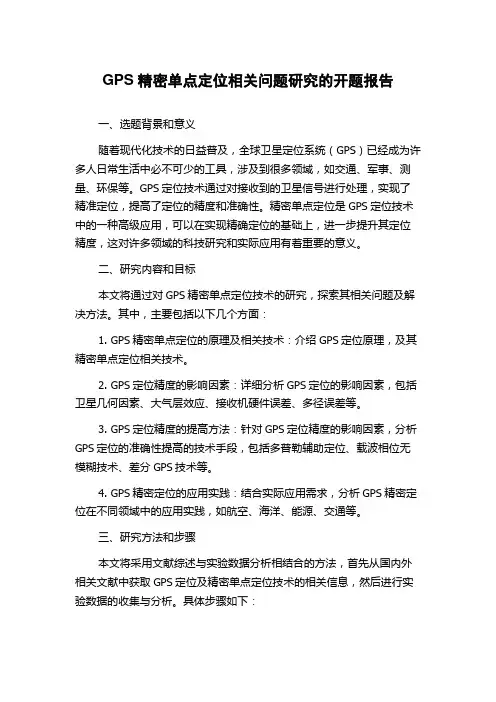 GPS 精密单点定位相关问题研究的开题报告

一、选题背景和意义

随着现代化技术的日益普及，全球卫星定位系统（GPS）已经成为许多人日常生活中必不可少的工具，涉及到很多领域，如交通、军事、测量、环保等。GPS 定位技术通过对接收到的卫星信号进行处理，实现了精准定位，提高了定位的精度和准确性。精密单点定位是 GPS 定位技术中的一种高级应用，可以在实现精确定位的基础上，进一步提升其定位精度，这对许多领域的科技研究和实际应用有着重要的意义。

二、研究内容和目标

本文将通过对 GPS 精密单点定位技术的研究，探索其相关问题及解决方法。其中，主要包括以下几个方面：

1. GPS 精密单点定位的原理及相关技术：介绍 GPS 定位原理，及其精密单点定位相关技术。

2. GPS 定位精度的影响因素：详细分析 GPS 定位的影响因素，包括卫星几何因素、大气层效应、接收机硬件误差、多径误差等。

3. GPS 定位精度的提高方法：针对 GPS 定位精度的影响因素，分析 GPS 定位的准确性提高的技术手段，包括多普勒辅助定位、载波相位无模糊技术、差分 GPS 技术等。

4. GPS 精密定位的应用实践：结合实际应用需求，分析 GPS 精密定位在不同领域中的应用实践，如航空、海洋、能源、交通等。

三、研究方法和步骤

本文将采用文献综述与实验数据分析相结合的方法，首先从国内外相关文献中获取 GPS 定位及精密单点定位技术的相关信息，然后进行实验数据的收集与分析。具体步骤如下：